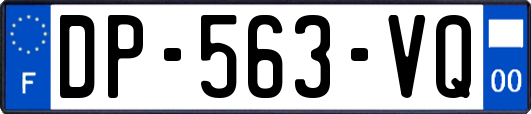 F
DP-563-VQ
00